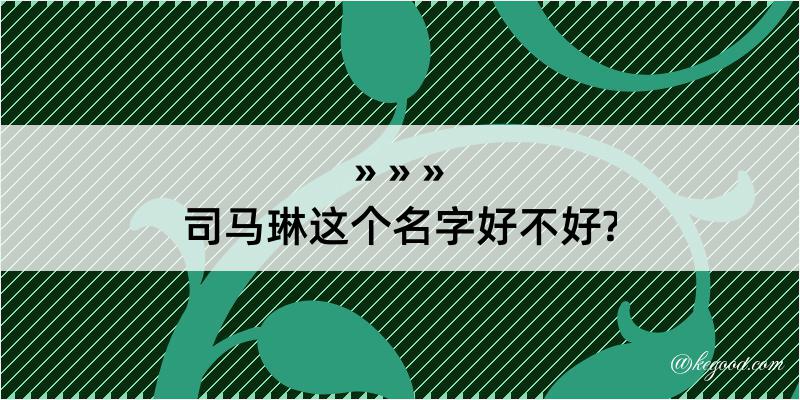 » » »
司马琳这个名字好不好?

@kegood.com